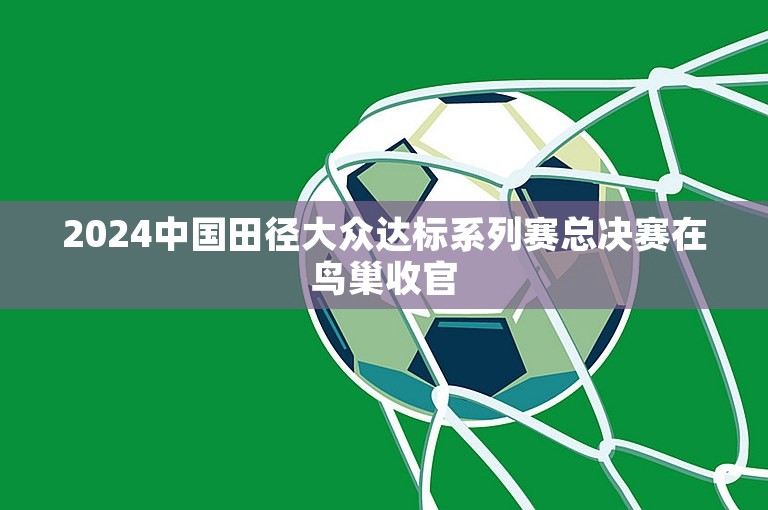 2024中国田径大众达标系列赛总决赛在鸟巢收官